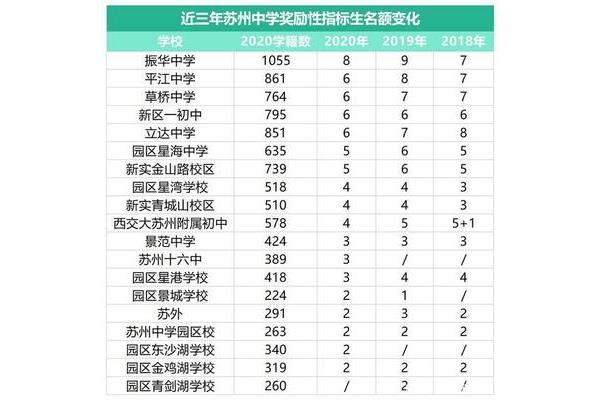 近三年苏州中学奖励性指标生名额变化

| 学校 | 2020学籍数 | 2020年 | 2019年 | 2018年 |
|---|---|---|---|---|
| 振华中学 | 1055 | 8 | 9 | 7 |
| 平江中学 | 861 | 6 | 8 | 7 |
| 草桥中学 | 764 | 6 | 7 | 7 |
| 新区一初中 | 795 | 6 | 6 | 6 |
| 立达中学 | 851 | 6 | 7 | 8 |
| 园区星海中学 | 635 | 5 | 6 | 5 |
| 新实金山路校区 | 739 | 5 | 6 | 5 |
| 园区星湾学校 | 518 | 4 | 4 | 3 |
| 新实青城山校区 | 510 | 4 | 4 | 3 |
| 西交大苏州附属初中 | 578 | 4 | 5 | 5+1 |
| 景范中学 | 424 | 3 | 3 | 3 |
| 苏州十六中 | 389 | 3 | / | / |
| 园区星港学校 | 418 | 3 | 4 | 4 |
| 园区景城学校 | 224 | 2 | 1 | / |
| 苏外 | 291 | 2 | 3 | 2 |
| 苏州中学园区校 | 263 | 2 | 2 | 2 |
| 园区东沙湖学校 | 340 | 2 | / | / |
| 园区金鸡湖学校 | 319 | 2 | 2 | 2 |
| 园区青剑湖学校 | 260 | / | 2 | / |